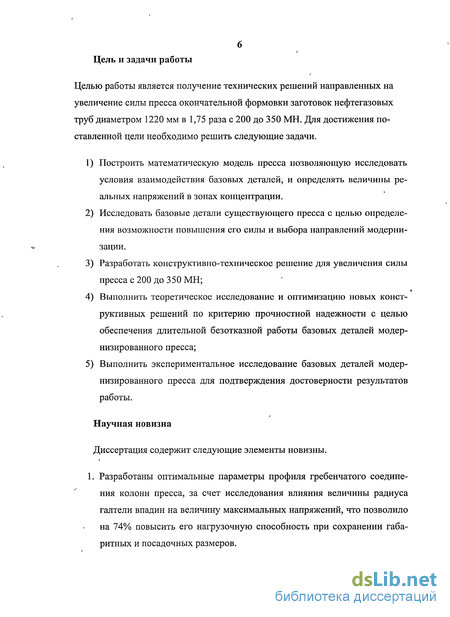 6

Цель и задачи работы

Целью работы является получение технических решений направленных на увеличение силы пресса окончательной формовки заготовок нефтегазовых труб диаметром 1220 мм в 1,75 раза с 200 до 350 МН. Для достижения поставленной цели необходимо решить следующие задачи.

1) Построить математическую модель пресса позволяющую исследовать условия взаимодействия базовых деталей, и определять величины реальных напряжений в зонах концентрации.
2) Исследовать базовые детали существующего пресса с целью определения возможности повышения его силы и выбора направлений модернизации.
3) Разработать конструктивно-техническое решение для увеличения силы пресса с 200 до 350 МН;
4) Выполнить теоретическое исследование и оптимизацию новых конструктивных решений по критерию прочностной надежности с целью обеспечения длительной безотказной работы базовых деталей модернизированного пресса;
5) Выполнить экспериментальное исследование базовых деталей модернизированного пресса для подтверждения достоверности результатов работы.

Научная новизна

Диссертация содержит следующие элементы новизны.

1. Разработаны оптимальные параметры профиля гребенчатого соединения колонн пресса, за счет исследования влияния величины радиуса галтели впадин на величину максимальных напряжений, что позволило на 74% повысить его нагрузочную способность при сохранении габаритных и посадочных размеров.

dsLib.net
библиотека диссертаций